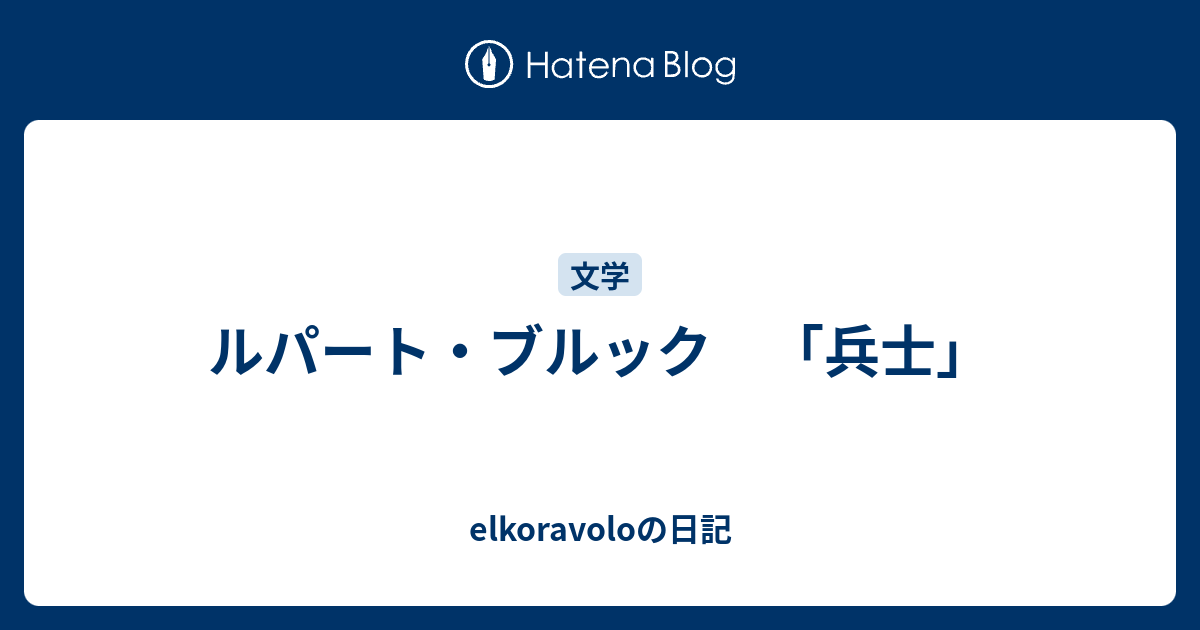 Hatena Blog

文学

ルパート・ブルック　「兵士」

elkoravoloの日記